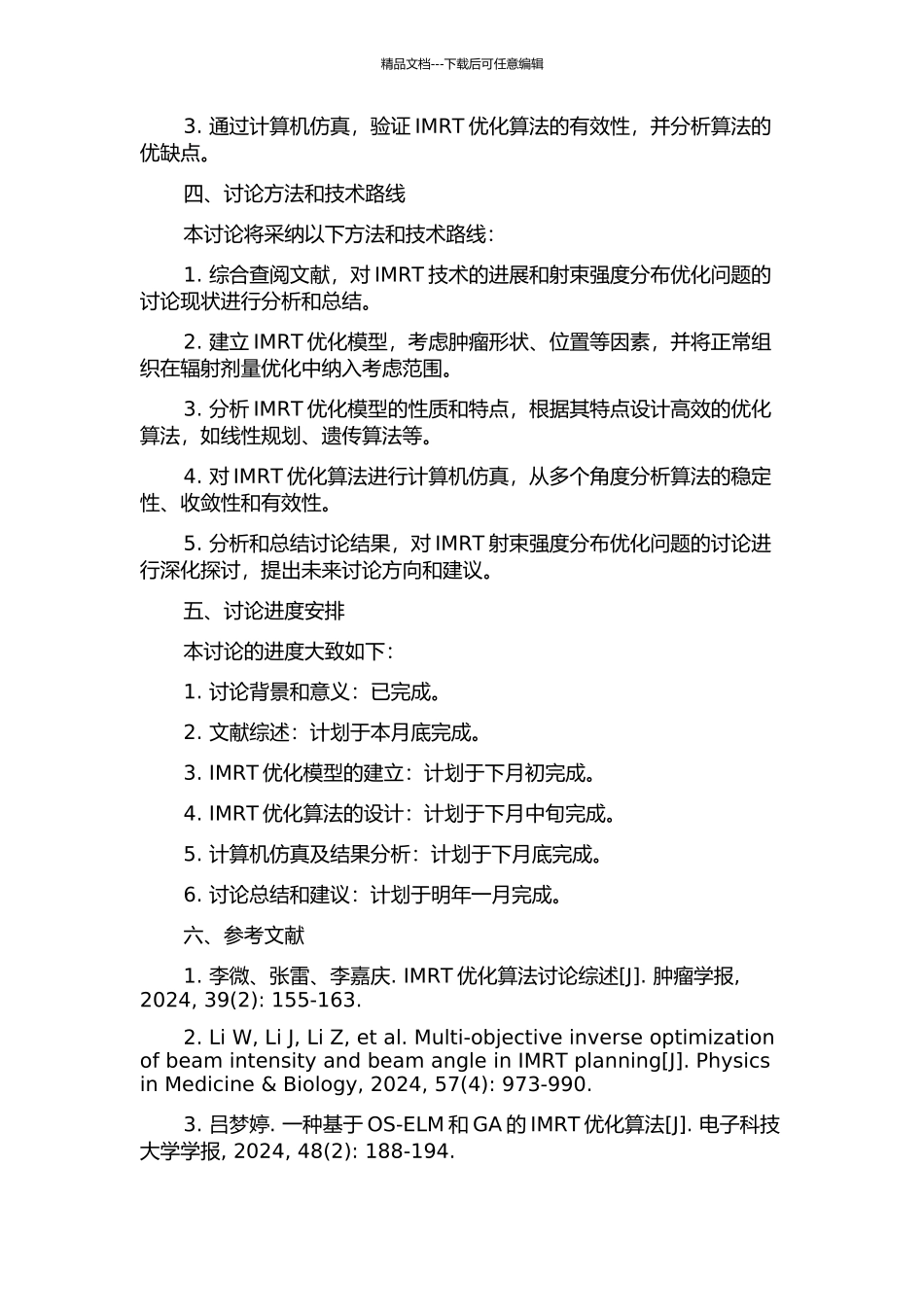 精品文档---下载后可任意编辑

3. 通过计算机仿真，验证 IMRT 优化算法的有效性，并分析算法的优缺点。

四、讨论方法和技术路线

本讨论将采纳以下方法和技术路线：

1. 综合查阅文献，对 IMRT 技术的进展和射束强度分布优化问题的讨论现状进行分析和总结。

2. 建立 IMRT 优化模型，考虑肿瘤形状、位置等因素，并将正常组织在辐射剂量优化中纳入考虑范围。

3. 分析 IMRT 优化模型的性质和特点，根据其特点设计高效的优化算法，如线性规划、遗传算法等。

4. 对 IMRT 优化算法进行计算机仿真，从多个角度分析算法的稳定性、收敛性和有效性。

5. 分析和总结讨论结果，对 IMRT 射束强度分布优化问题的讨论进行深化探讨，提出未来讨论方向和建议。

五、讨论进度安排

本讨论的进度大致如下：

1. 讨论背景和意义：已完成。

2. 文献综述：计划于本月底完成。

3. IMRT 优化模型的建立：计划于下月初完成。

4. IMRT 优化算法的设计：计划于下月中旬完成。

5. 计算机仿真及结果分析：计划于下月底完成。

6. 讨论总结和建议：计划于明年一月完成。

六、参考文献

1. 李微、张雷、李嘉庆. IMRT 优化算法讨论综述[J]. 肿瘤学报, 2024, 39(2): 155-163.

2. Li W, Li J, Li Z, et al. Multi-objective inverse optimization of beam intensity and beam angle in IMRT planning[J]. Physics in Medicine & Biology, 2024, 57(4): 973-990.

3. 吕梦婷. 一种基于 OS-ELM 和 GA 的 IMRT 优化算法[J]. 电子科技大学学报, 2024, 48(2): 188-194.